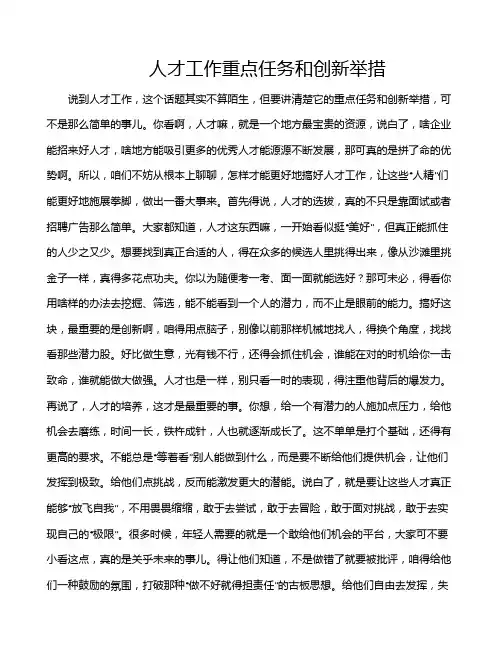 人才工作重点任务和创新举措

说到人才工作，这个话题其实不算陌生，但要讲清楚它的重点任务和创新举措，可不是那么简单的事儿。你看啊，人才嘛，就是一个地方最宝贵的资源，说白了，啥企业能招来好人才，啥地方能吸引更多的优秀人才能源源不断发展，那可真的是拼了命的优势啊。所以，咱们不妨从根本上聊聊，怎样才能更好地搞好人才工作，让这些“人精”们能更好地施展拳脚，做出一番大事来。首先得说，人才的选拔，真的不只是靠面试或者招聘广告那么简单。大家都知道，人才这东西嘛，一开始看似挺“美好”，但真正能抓住的人少之又少。想要找到真正合适的人，得在众多的候选人里挑得出来，像从沙滩里挑金子一样，真得多花点功夫。你以为随便考一考、面一面就能选好？那可未必，得看你用啥样的办法去挖掘、筛选，能不能看到一个人的潜力，而不止是眼前的能力。搞好这块，最重要的是创新啊，咱得用点脑子，别像以前那样机械地找人，得换个角度，找找看那些潜力股。好比做生意，光有钱不行，还得会抓住机会，谁能在对的时机给你一击致命，谁就能做大做强。人才也是一样，别只看一时的表现，得注重他背后的爆发力。再说了，人才的培养，这才是最重要的事。你想，给一个有潜力的人施加点压力，给他机会去磨练，时间一长，铁杵成针，人也就逐渐成长了。这不单单是打个基础，还得有更高的要求。不能总是“等着看”别人能做到什么，而是要不断给他们提供机会，让他们发挥到极致。给他们点挑战，反而能激发更大的潜能。说白了，就是要让这些人才真正能够“放飞自我”，不用畏畏缩缩，敢于去尝试，敢于去冒险，敢于面对挑战，敢于去实现自己的“极限”。很多时候，年轻人需要的就是一个敢给他们机会的平台，大家可不要小看这点，真的是关乎未来的事儿。得让他们知道，不是做错了就要被批评，咱得给他们一种鼓励的氛围，打破那种“做不好就得担责任”的古板思想。给他们自由去发挥，失